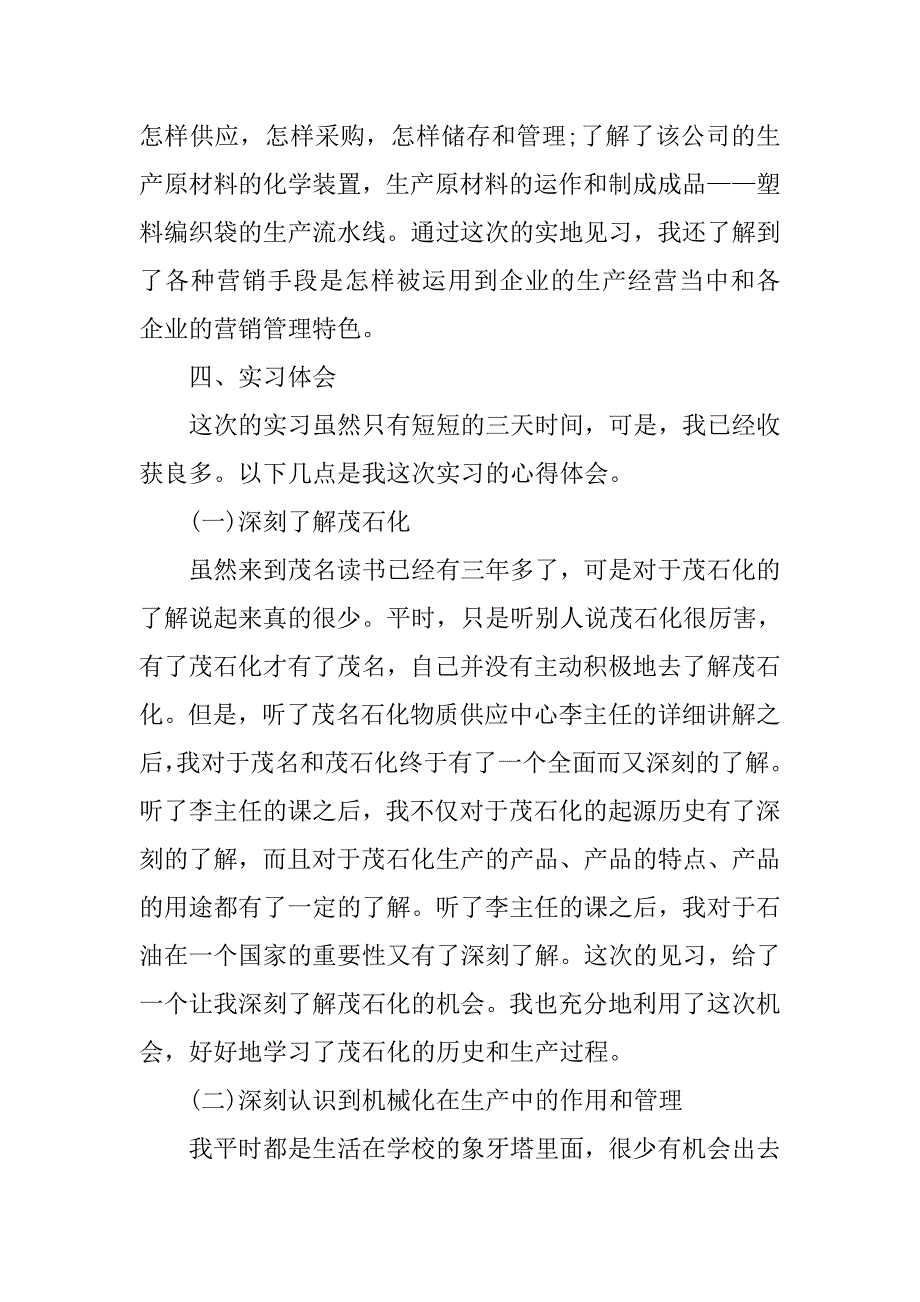 怎样供应，怎样采购，怎样储存和管理;了解了该公司的生产原材料的化学装置，生产原材料的运作和制成成品——塑料编织袋的生产流水线。通过这次的实地见习，我还了解到了各种营销手段是怎样被运用到企业的生产经营当中和各企业的营销管理特色。

四、实习体会

这次的实习虽然只有短短的三天时间，可是，我已经收获良多。以下几点是我这次实习的心得体会。

(一)深刻了解茂石化

虽然来到茂名读书已经有三年多了，可是对于茂石化的了解说起来真的很少。平时，只是听别人说茂石化很厉害，有了茂石化才有了茂名，自己并没有主动积极地去了解茂石化。但是，听了茂名石化物质供应中心李主任的详细讲解之后，我对于茂名和茂石化终于有了一个全面而又深刻的了解。听了李主任的课之后，我不仅对于茂石化的起源历史有了深刻的了解，而且对于茂石化生产的产品、产品的特点、产品的用途都有了一定的了解。听了李主任的课之后，我对于石油在一个国家的重要性又有了深刻了解。这次的见习，给了一个让我深刻了解茂石化的机会。我也充分地利用了这次机会，好好地学习了茂石化的历史和生产过程。

(二)深刻认识到机械化在生产中的作用和管理

我平时都是生活在学校的象牙塔里面，很少有机会出去